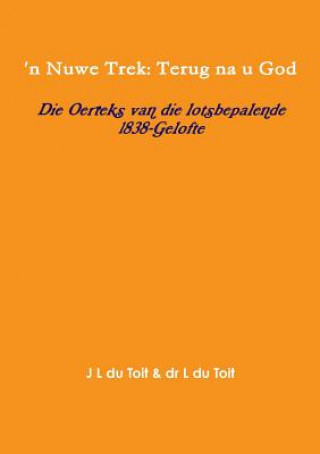 'n Nuwe Trek: Terug na u God

Die Oerteks van die lotsbepalende 1838-Gelofte

J L du Toit & dr L du Toit